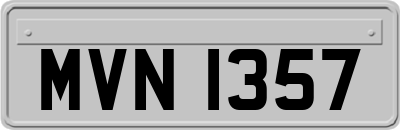 MVN 1357